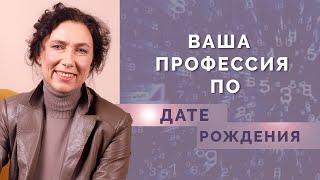 ВАША ПРОФЕССИЯ ПО

ДАТЕ

РОЖДЕНИЯ